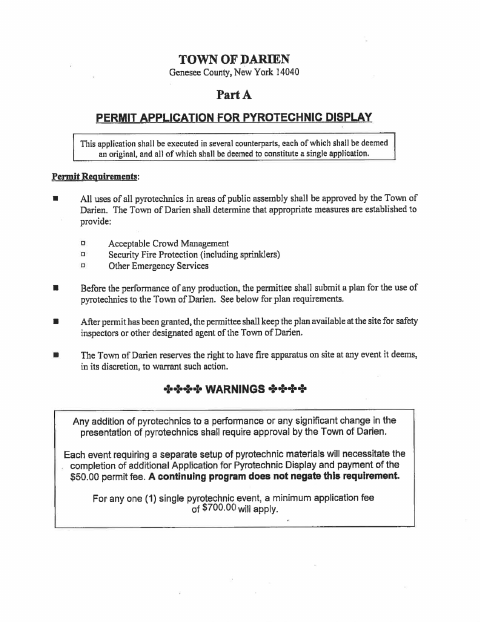 TOWN OF DARIEN
Genesee County, New York 14040

Part A

PERMIT APPLICATION FOR PYROTECHNIC DISPLAY

This application shall be executed in several counterparts, each of which shall be deemed an original, and all of which shall be deemed to constitute a single application.

Permit Requirements:

■ All uses of all pyrotechnics in areas of public assembly shall be approved by the Town of Darien. The Town of Darien shall determine that appropriate measures are established to provide:

□ Acceptable Crowd Management
□ Security Fire Protection (including sprinklers)
□ Other Emergency Services

■ Before the performance of any production, the permittee shall submit a plan for the use of pyrotechnics to the Town of Darien. See below for plan requirements.

■ After permit has been granted, the permittee shall keep the plan available at the site for safety inspectors or other designated agent of the Town of Darien.

■ The Town of Darien reserves the right to have fire apparatus on site at any event it deems, in its discretion, to warrant such action.

✤✤✤✤ WARNINGS ✤✤✤✤

Any addition of pyrotechnics to a performance or any significant change in the presentation of pyrotechnics shall require approval by the Town of Darien.

Each event requiring a separate setup of pyrotechnic materials will necessitate the completion of additional Application for Pyrotechnic Display and payment of the $50.00 permit fee. A continuing program does not negate this requirement.

For any one (1) single pyrotechnic event, a minimum application fee of $700.00 will apply.